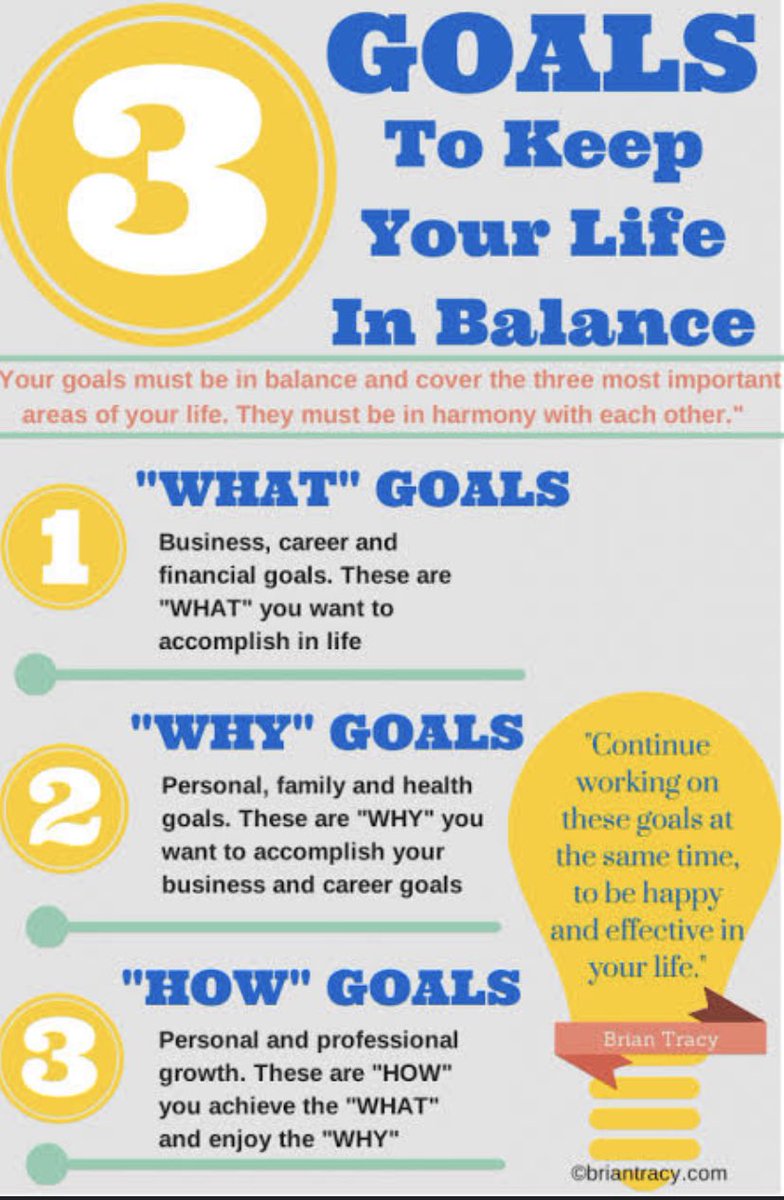 3 GOALS To Keep Your Life In Balance

Your goals must be in balance and cover the three most important areas of your life. They must be in harmony with each other."

1 "WHAT" GOALS

Business, career and financial goals. These are "WHAT" you want to accomplish in life

2 "WHY" GOALS

Personal, family and health goals. These are "WHY" you want to accomplish your business and career goals

3 "HOW" GOALS

Personal and professional growth. These are "HOW" you achieve the "WHAT" and enjoy the "WHY"

"Continue working on these goals at the same time, to be happy and effective in your life."

Brian Tracy

©briantracy.com